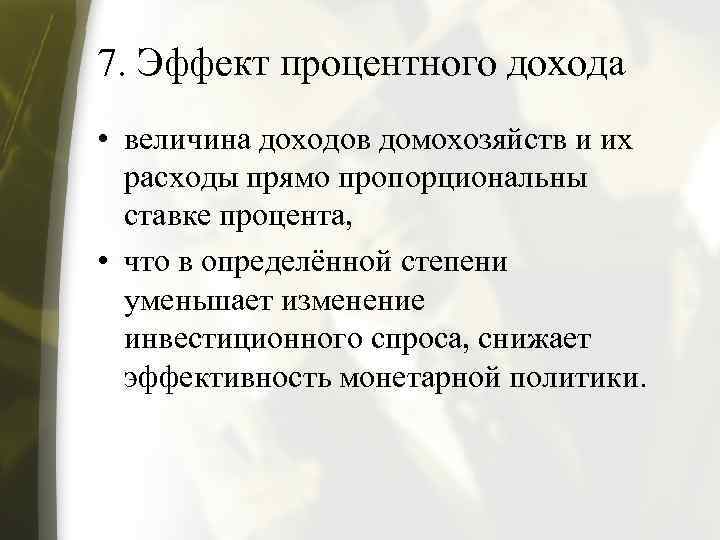 7. Эффект процентного дохода

• величина доходов домохозяйств и их расходы прямо пропорциональны ставке процента,
• что в определённой степени уменьшает изменение инвестиционного спроса, снижает эффективность монетарной политики.